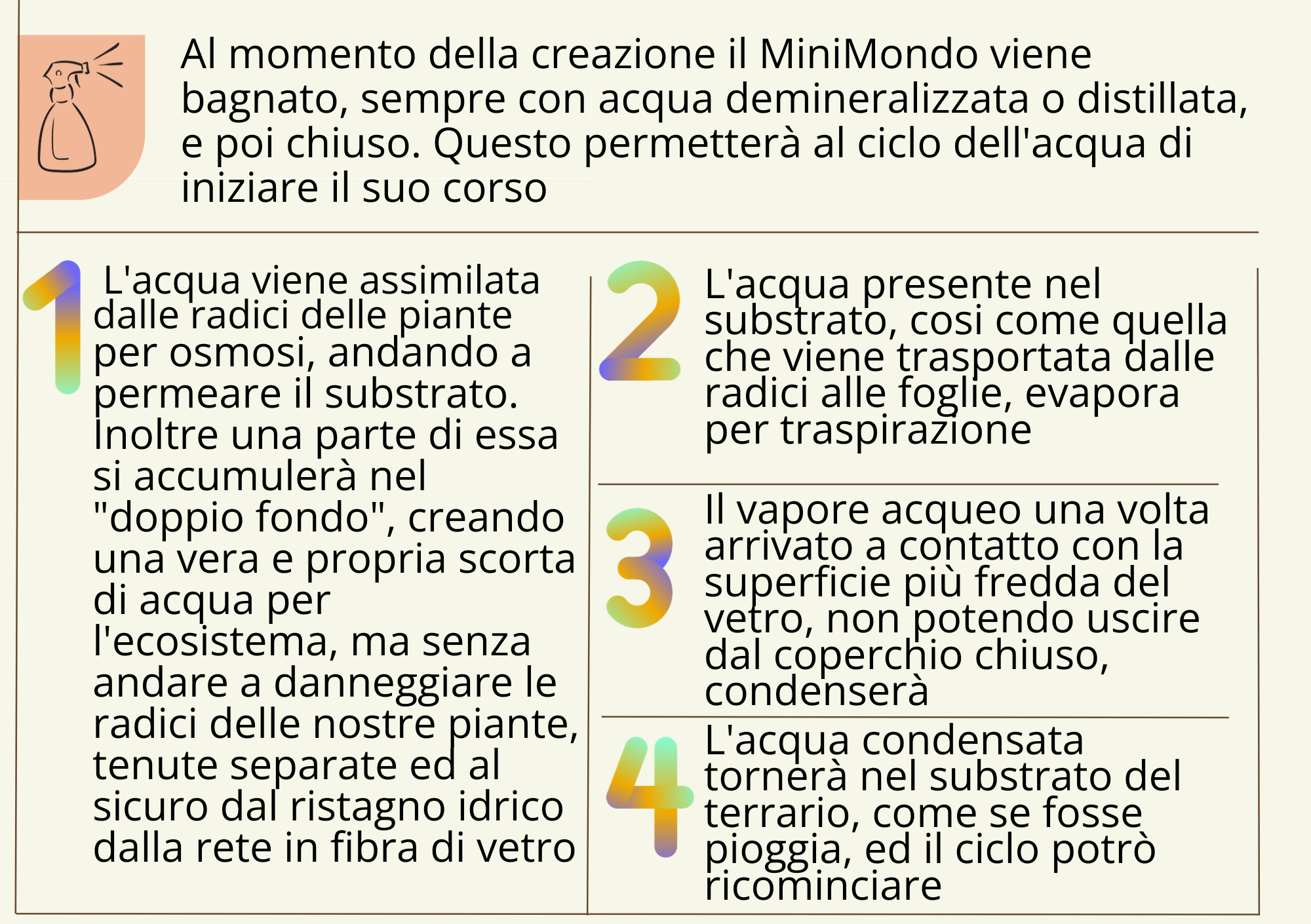 Al momento della creazione il MiniMondo viene bagnato, sempre con acqua demineralizzata o distillata, e poi chiuso. Questo permetterà al ciclo dell'acqua di iniziare il suo corso

1

L'acqua viene assimilata dalle radici delle piante per osmosi, andando a permeare il substrato. Inoltre una parte di essa si accumulerà nel "doppio fondo", creando una vera e propria scorta di acqua per l'ecosistema, ma senza andare a danneggiare le radici delle nostre piante, tenute separate ed al sicuro dal ristagno idrico dalla rete in fibra di vetro

2

L'acqua presente nel substrato, cosi come quella che viene trasportata dalle radici alle foglie, evapora per traspirazione

3

Il vapore acqueo una volta arrivato a contatto con la superficie più fredda del vetro, non potendo uscire dal coperchio chiuso, condenserà

4

L'acqua condensata tornerà nel substrato del terrario, come se fosse pioggia, ed il ciclo potrò ricominciare